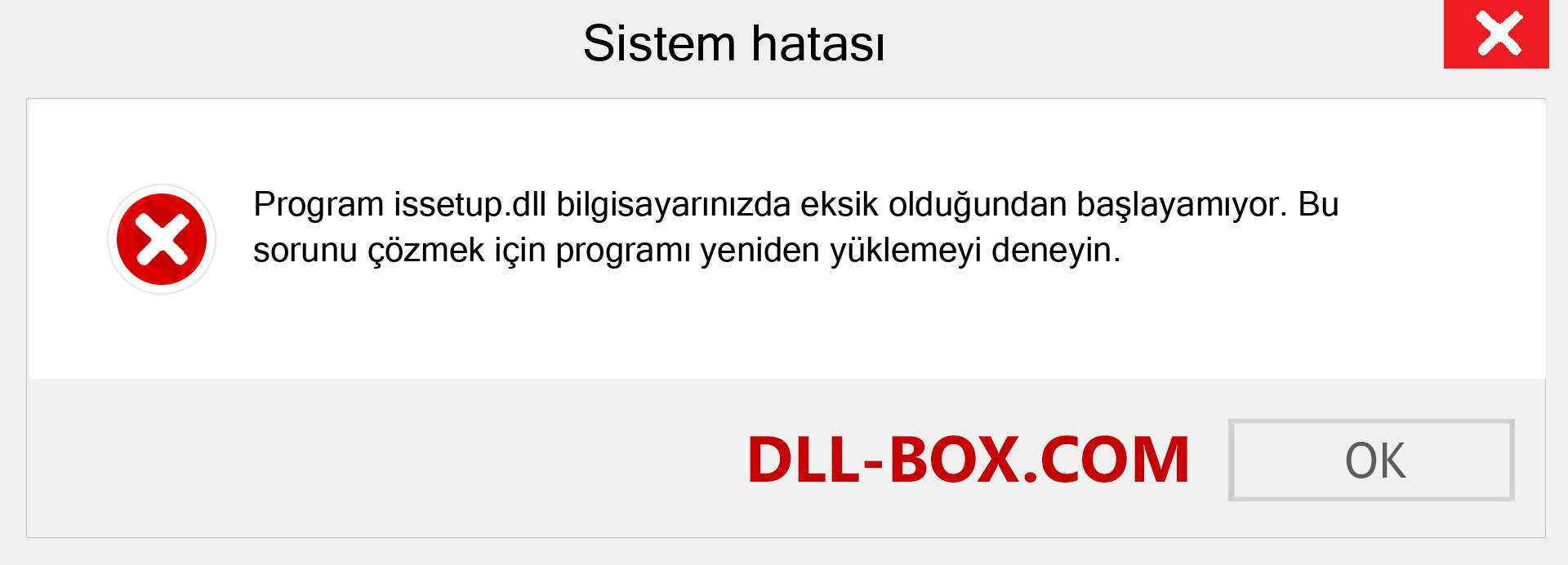 Sistem hatası

Program issetup.dll bilgisayarınızda eksik olduğundan başlayamıyor. Bu sorunu çözmek için programı yeniden yüklemeyi deneyin.

DLL-BOX.COM

OK